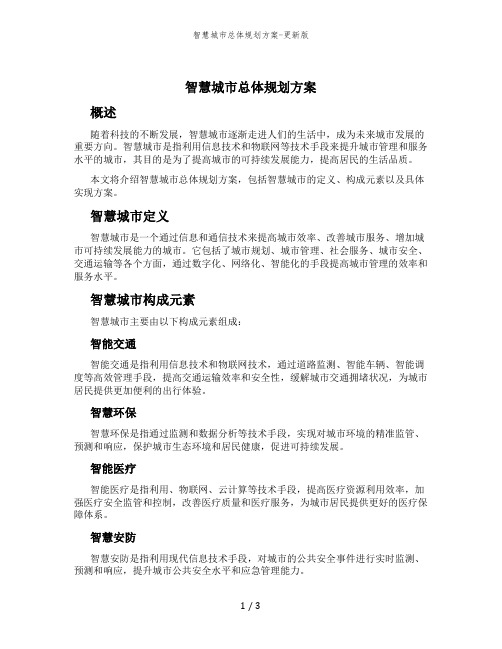 智慧城市总体规划方案-更新版

智慧城市总体规划方案

概述

随着科技的不断发展，智慧城市逐渐走进人们的生活中，成为未来城市发展的重要方向。智慧城市是指利用信息技术和物联网等技术手段来提升城市管理和服务水平的城市，其目的是为了提高城市的可持续发展能力，提高居民的生活品质。

本文将介绍智慧城市总体规划方案，包括智慧城市的定义、构成元素以及具体实现方案。

智慧城市定义

智慧城市是一个通过信息和通信技术来提高城市效率、改善城市服务、增加城市可持续发展能力的城市。它包括了城市规划、城市管理、社会服务、城市安全、交通运输等各个方面，通过数字化、网络化、智能化的手段提高城市管理的效率和服务水平。

智慧城市构成元素

智慧城市主要由以下构成元素组成：

智能交通

智能交通是指利用信息技术和物联网技术，通过道路监测、智能车辆、智能调度等高效管理手段，提高交通运输效率和安全性，缓解城市交通拥堵状况，为城市居民提供更加便利的出行体验。

智慧环保

智慧环保是指通过监测和数据分析等技术手段，实现对城市环境的精准监管、预测和响应，保护城市生态环境和居民健康，促进可持续发展。

智能医疗

智能医疗是指利用、物联网、云计算等技术手段，提高医疗资源利用效率，加强医疗安全监管和控制，改善医疗质量和医疗服务，为城市居民提供更好的医疗保障体系。

智慧安防

智慧安防是指利用现代信息技术手段，对城市的公共安全事件进行实时监测、预测和响应，提升城市公共安全水平和应急管理能力。

1 / 3